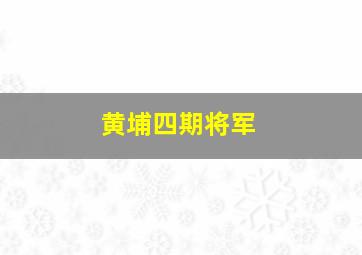 黄埔四期将军